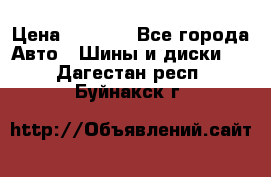 Цена Все города
Авто Шины и диски
Дагестан респ
Буйнакск г

http://Объявлений.сайт